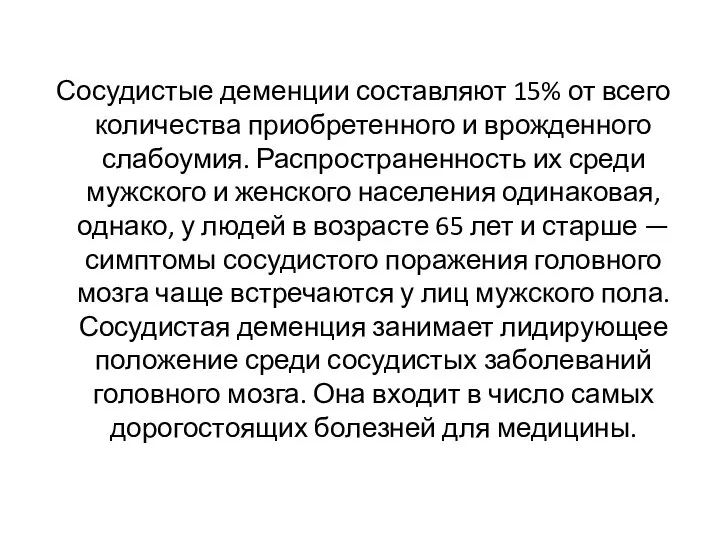 Сосудистые деменции составляют 15% от всего количества приобретенного и врожденного слабоумия. Распространенность их среди мужского и женского населения одинаковая, однако, у людей в возрасте 65 лет и старше — симптомы сосудистого поражения головного мозга чаще встречаются у лиц мужского пола. Сосудистая деменция занимает лидирующее положение среди сосудистых заболеваний головного мозга. Она входит в число самых дорогостоящих болезней для медицины.